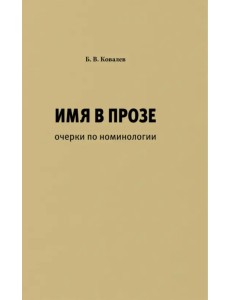 Б. В. Ковалев

ИМЯ В ПРОЗЕ

очерки по номинологии